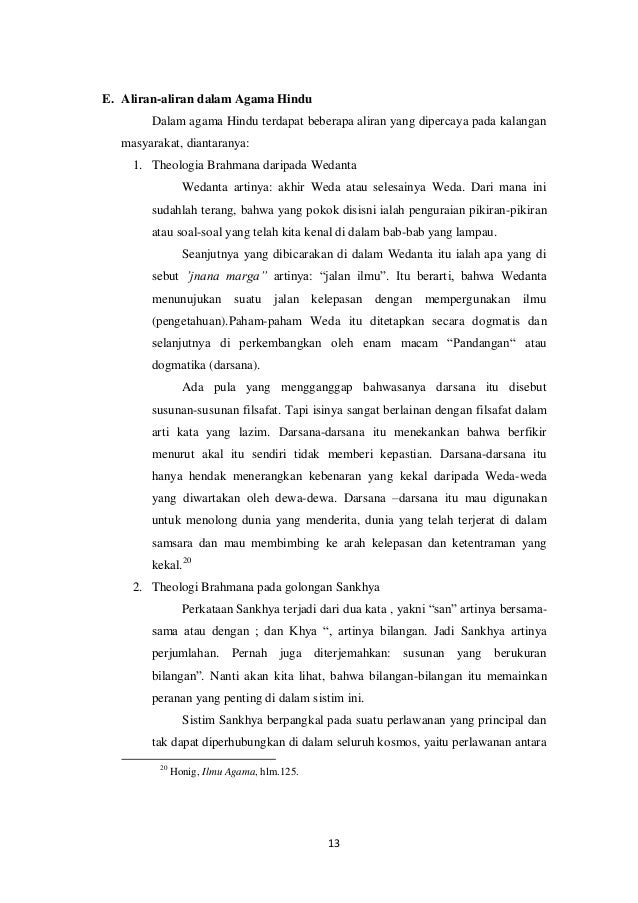 E. Aliran-aliran dalam Agama Hindu

Dalam agama Hindu terdapat beberapa aliran yang dipercaya pada kalangan masyarakat, diantaranya:

1. Theologia Brahmana daripada Wedanta

Wedanta artinya: akhir Weda atau selesainya Weda. Dari mana ini sudahlah terang, bahwa yang pokok disisni ialah penguraian pikiran-pikiran atau soal-soal yang telah kita kenal di dalam bab-bab yang lampau.

Seanjutnya yang dibicarakan di dalam Wedanta itu ialah apa yang di sebut 'jnana marga" artinya: "jalan ilmu". Itu berarti, bahwa Wedanta menunujukan suatu jalan kelepasan dengan mempergunakan ilmu (pengetahuan).Paham-paham Weda itu ditetapkan secara dogmatis dan selanjutnya di perkembangkan oleh enam macam "Pandangan" atau dogmatika (darsana).

Ada pula yang mengganggap bahwasanya darsana itu disebut susunan-susunan filsafat. Tapi isinya sangat berlainan dengan filsafat dalam arti kata yang lazim. Darsana-darsana itu menekankan bahwa berfikir menurut akal itu sendiri tidak memberi kepastian. Darsana-darsana itu hanya hendak menerangkan kebenaran yang kekal daripada Weda-weda yang diwartakan oleh dewa-dewa. Darsana –darsana itu mau digunakan untuk menolong dunia yang menderita, dunia yang telah terjerat di dalam samsara dan mau membimbing ke arah kelepasan dan ketentraman yang kekal.$^{20}$

2. Theologi Brahmana pada golongan Sankhya

Perkataan Sankhya terjadi dari dua kata , yakni "san" artinya bersama-sama atau dengan ; dan Khya ", artinya bilangan. Jadi Sankhya artinya perjumlahan. Pernah juga diterjemahkan: susunan yang berukuran bilangan". Nanti akan kita lihat, bahwa bilangan-bilangan itu memainkan peranan yang penting di dalam sistim ini.

Sistim Sankhya berpangkal pada suatu perlawanan yang principal dan tak dapat diperhubungkan di dalam seluruh kosmos, yaitu perlawanan antara

$^{20}$ Honig, Ilmu Agama, hlm.125.

13